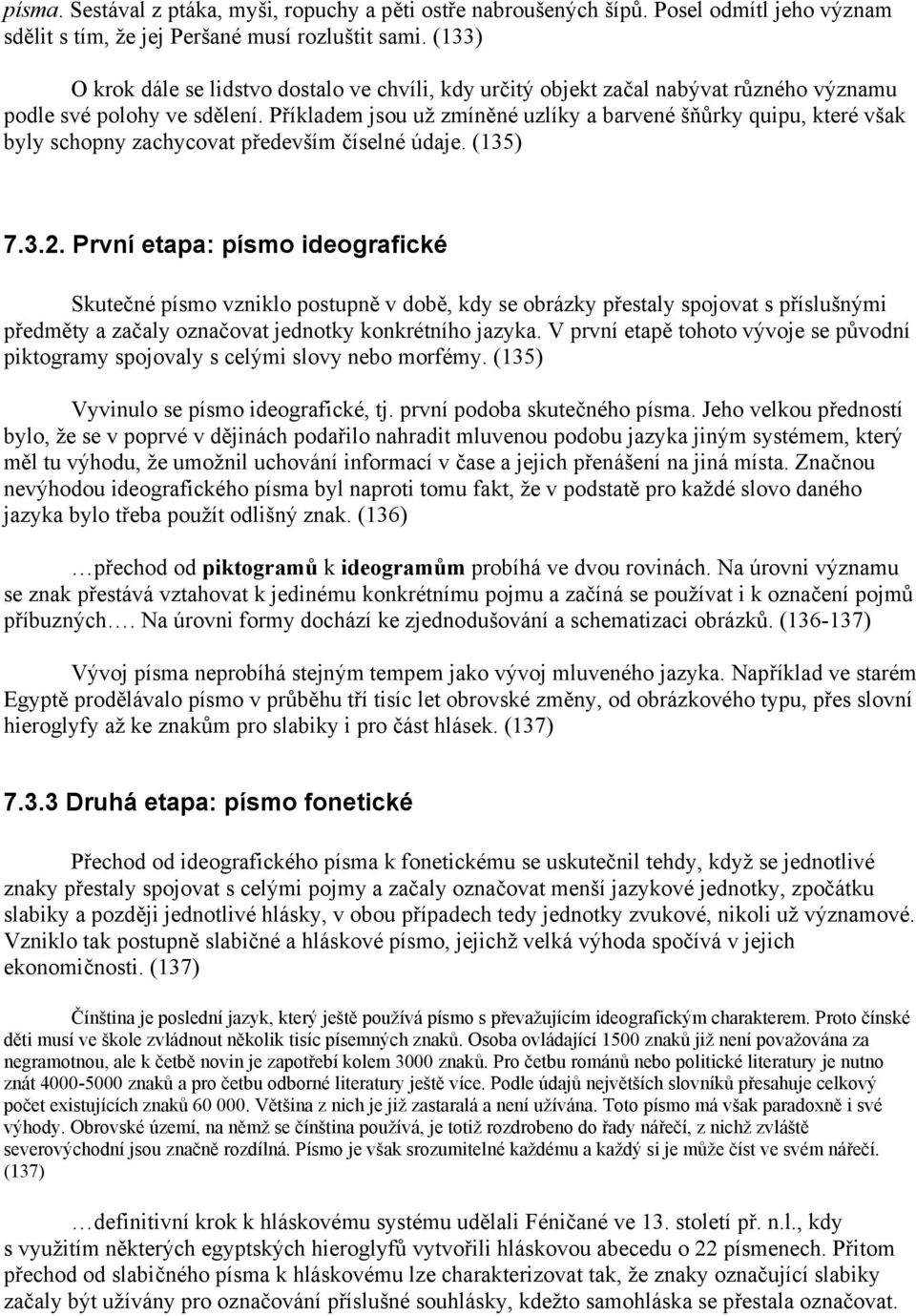 písma. Sestával z ptáka, myši, ropuchy a pěti ostře nabroušených šípů. Posel odmítl jeho význam sdělit s tím, že jej Peršané musí rozluštit sami. (133)

O krok dále se lidstvo dostalo ve chvíli, kdy určitý objekt začal nabývat různého významu podle své polohy ve sdělení. Příkladem jsou už zmíněné uzlíky a barvené šňůrky quipu, které však byly schopny zachycovat především číselné údaje. (135)

7.3.2. První etapa: písmo ideografické

Skutečné písmo vzniklo postupně v době, kdy se obrázky přestaly spojovat s příslušnými předměty a začaly označovat jednotky konkrétního jazyka. V první etapě tohoto vývoje se původní piktogramy spojovaly s celými slovy nebo morfémy. (135)

Vyvinulo se písmo ideografické, tj. první podoba skutečného písma. Jeho velkou předností bylo, že se v poprvé v dějinách podařilo nahradit mluvenou podobu jazyka jiným systémem, který měl tu výhodu, že umožnil uchování informací v čase a jejich přenášení na jiná místa. Značnou nevýhodou ideografického písma byl naproti tomu fakt, že v podstatě pro každé slovo daného jazyka bylo třeba použít odlišný znak. (136)

…přechod od piktogramů k ideogramům probíhá ve dvou rovinách. Na úrovni významu se znak přestává vztahovat k jedinému konkrétnímu pojmu a začíná se používat i k označení pojmů příbuzných…. Na úrovni formy dochází ke zjednodušování a schematizaci obrázků. (136-137)

Vývoj písma neprobíhá stejným tempem jako vývoj mluveného jazyka. Například ve starém Egyptě prodělávalo písmo v průběhu tří tisíc let obrovské změny, od obrázkového typu, přes slovní hieroglyfy až ke znakům pro slabiky i pro část hlásek. (137)

7.3.3 Druhá etapa: písmo fonetické

Přechod od ideografického písma k fonetickému se uskutečnil tehdy, když se jednotlivé znaky přestaly spojovat s celými pojmy a začaly označovat menší jazykové jednotky, zpočátku slabiky a později jednotlivé hlásky, v obou případech tedy jednotky zvukové, nikoli už významové. Vzniklo tak postupně slabičné a hláskové písmo, jejichž velká výhoda spočívá v jejich ekonomičnosti. (137)

Čínština je poslední jazyk, který ještě používá písmo s převažujícím ideografickým charakterem. Proto čínské děti musí ve škole zvládnout několik tisíc písemných znaků. Osoba ovládající 1500 znaků již není považována za negramotnou, ale k četbě novin je zapotřebí kolem 3000 znaků. Pro četbu románů nebo politické literatury je nutno znát 4000-5000 znaků a pro četbu odborné literatury ještě více. Podle údajů největších slovníků přesahuje celkový počet existujících znaků 60 000. Většina z nich je již zastaralá a není užívána. Toto písmo má však paradoxně i své výhody. Obrovské území, na němž se čínština používá, je totiž rozdrobeno do řady nářečí, z nichž zvláště severovýchodní jsou značně rozdílná. Písmo je však srozumitelné každému a každý si je může číst ve svém nářečí. (137)

…definitivní krok k hláskovému systému udělali Féničané ve 13. století př. n.l., kdy s využitím některých egyptských hieroglyfů vytvořili hláskovou abecedu o 22 písmenech. Přitom přechod od slabičného písma k hláskovému lze charakterizovat tak, že znaky označující slabiky začaly být užívány pro označování příslušné souhlásky, kdežto samohláska se přestala označovat.